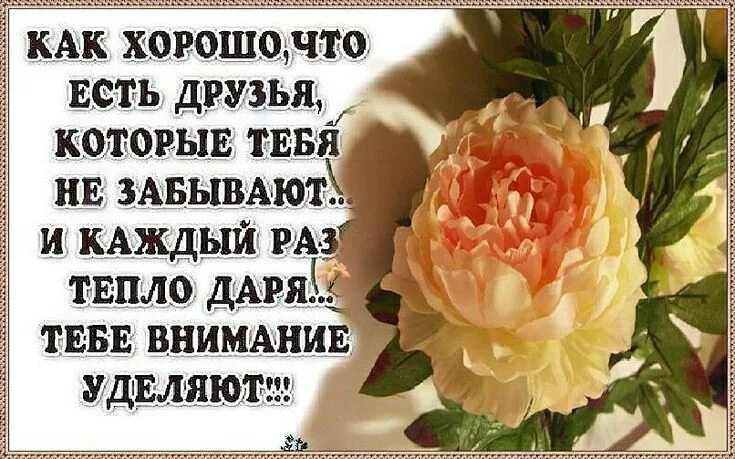 КАК ХОРОШО,ЧТО ЕСТЬ ДРУЗЬЯ, КОТОРЫЕ ТЕБЯ НЕ ЗАБЫВАЮТ... И КАЖДЫЙ РАЗ ТЕПЛО ДАРЯ... ТЕБЕ ВНИМАНИЕ УДЕЛЯЮТ!!!